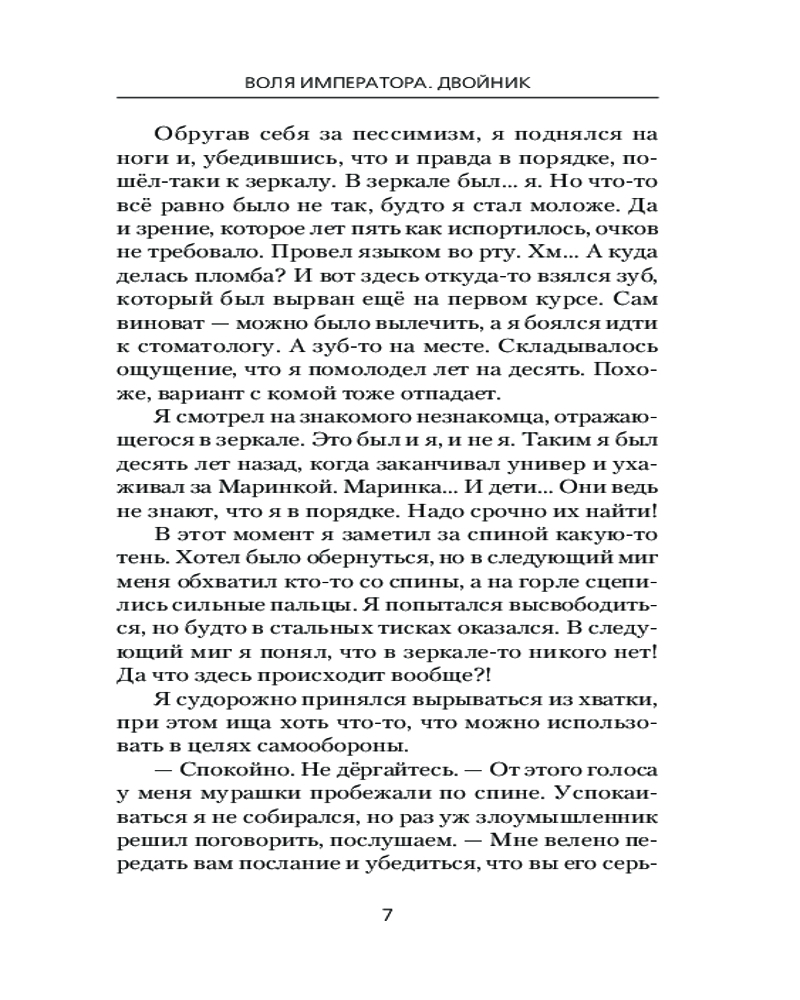 ВОЛЯ ИМПЕРАТОРА. ДВОЙНИК

Обругав себя за пессимизм, я поднялся на ноги и, убедившись, что и правда в порядке, пошёл-таки к зеркалу. В зеркале был... я. Но что-то всё равно было не так, будто я стал моложе. Да и зрение, которое лет пять как испортилось, очков не требовало. Провел языком во рту. Хм... А куда делась пломба? И вот здесь откуда-то взялся зуб, который был вырван ещё на первом курсе. Сам виноват — можно было вылечить, а я боялся идти к стоматологу. А зуб-то на месте. Складывалось ощущение, что я помолодел лет на десять. Похоже, вариант с комой тоже отпадает.

Я смотрел на знакомого незнакомца, отражающегося в зеркале. Это был и я, и не я. Таким я был десять лет назад, когда заканчивал универ и ухаживал за Маринкой. Маринка... И дети... Они ведь не знают, что я в порядке. Надо срочно их найти!

В этот момент я заметил за спиной какую-то тень. Хотел было обернуться, но в следующий миг меня обхватил кто-то со спины, а на горле сцепились сильные пальцы. Я попытался высвободиться, но будто в стальных тисках оказался. В следующий миг я понял, что в зеркале-то никого нет! Да что здесь происходит вообще?!

Я судорожно принялся вырываться из хватки, при этом ища хоть что-то, что можно использовать в целях самообороны.

— Спокойно. Не дёргайтесь. — От этого голоса у меня мурашки пробежали по спине. Успокаиваться я не собирался, но раз уж злоумышленник решил поговорить, послушаем. — Мне велено передать вам послание и убедиться, что вы его серь-

7